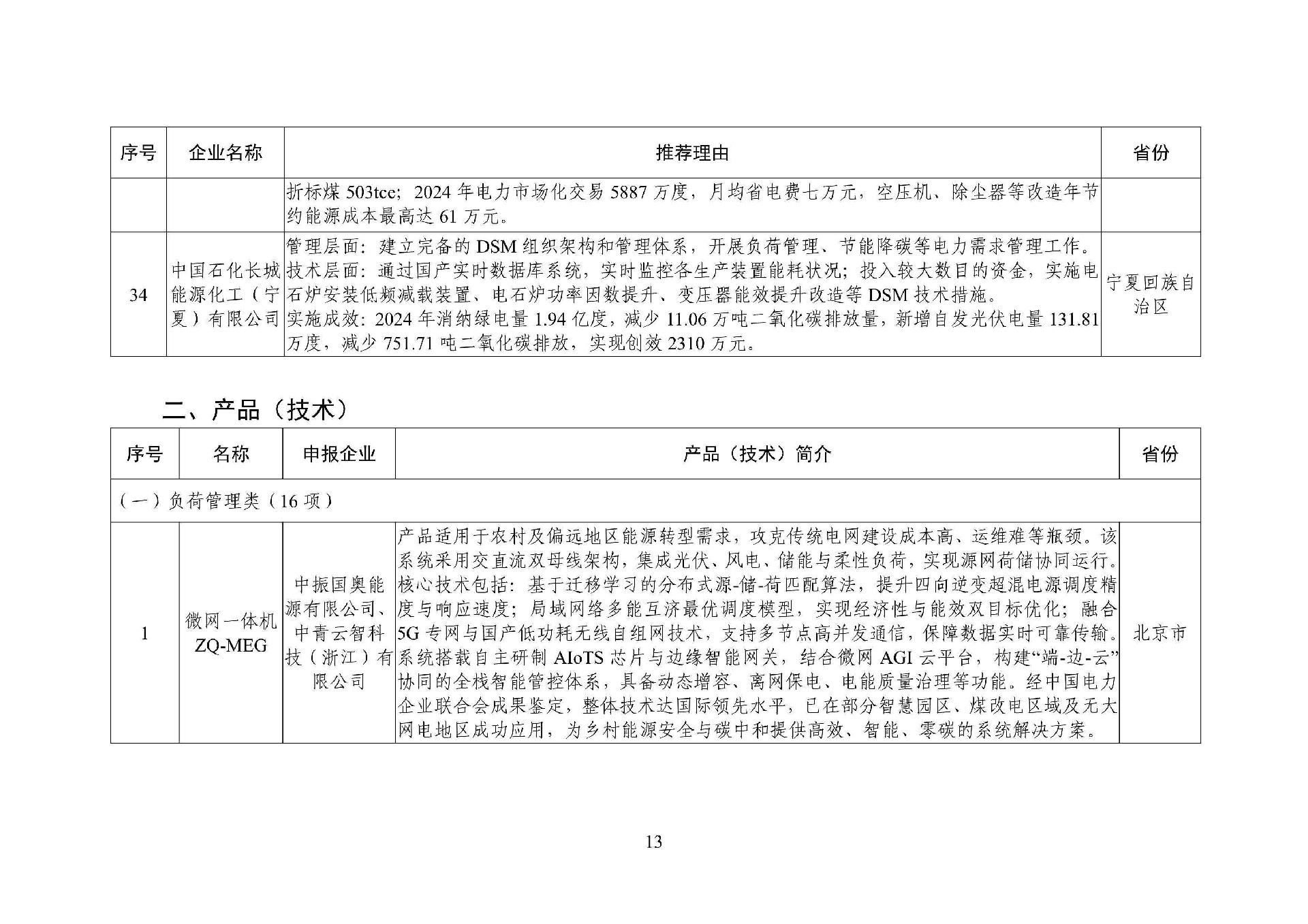 | 序号 | 企业名称 | 推荐理由 | 省份 |
|---|---|---|---|
| | | 折标煤 503tce；2024 年电力市场化交易 5887 万度，月均省电费七万元，空压机、除尘器等改造年节约能源成本最高达 61 万元。 | |
| 34 | 中国石化长城能源化工（宁夏）有限公司 | 管理层面：建立完备的 DSM 组织架构和管理体系，开展负荷管理、节能降碳等电力需求管理工作。技术层面：通过国产实时数据库系统，实时监控各生产装置能耗状况；投入较大数目的资金，实施电石炉安装低频减载装置、电石炉功率因数提升、变压器能效提升改造等 DSM 技术措施。实施成效：2024 年消纳绿电量 1.94 亿度，减少 11.06 万吨二氧化碳排放量，新增自发光伏电量 131.81 万度，减少 751.71 吨二氧化碳排放，实现创效 2310 万元。 | 宁夏回族自治区 |

二、产品（技术）

| 序号 | 名称 | 申报企业 | 产品（技术）简介 | 省份 |
|---|---|---|---|---|
| （一）负荷管理类（16 项） | | | | |
| 1 | 微网一体机 ZQ-MEG | 中振国奥能源有限公司、中青云智科技（浙江）有限公司 | 产品适用于农村及偏远地区能源转型需求，攻克传统电网建设成本高、运维难等瓶颈。该系统采用交直流双母线架构，集成光伏、风电、储能与柔性负荷，实现源网荷储协同运行。核心技术包括：基于迁移学习的分布式源-储-荷匹配算法，提升四向逆变超混电源调度精度与响应速度；局域网络多能互济最优调度模型，实现经济性与能效双目标优化；融合 5G 专网与国产低功耗无线自组网技术，支持多节点高并发通信，保障数据实时可靠传输。系统搭载自主研制 AIoTS 芯片与边缘智能网关，结合微网 AGI 云平台，构建“端-边-云”协同的全栈智能管控体系，具备动态增容、离网保电、电能质量治理等功能。经中国电力企业联合会成果鉴定，整体技术达国际领先水平，已在部分智慧园区、煤改电区域及无大网电地区成功应用，为乡村能源安全与碳中和提供高效、智能、零碳的系统解决方案。 | 北京市 |

13